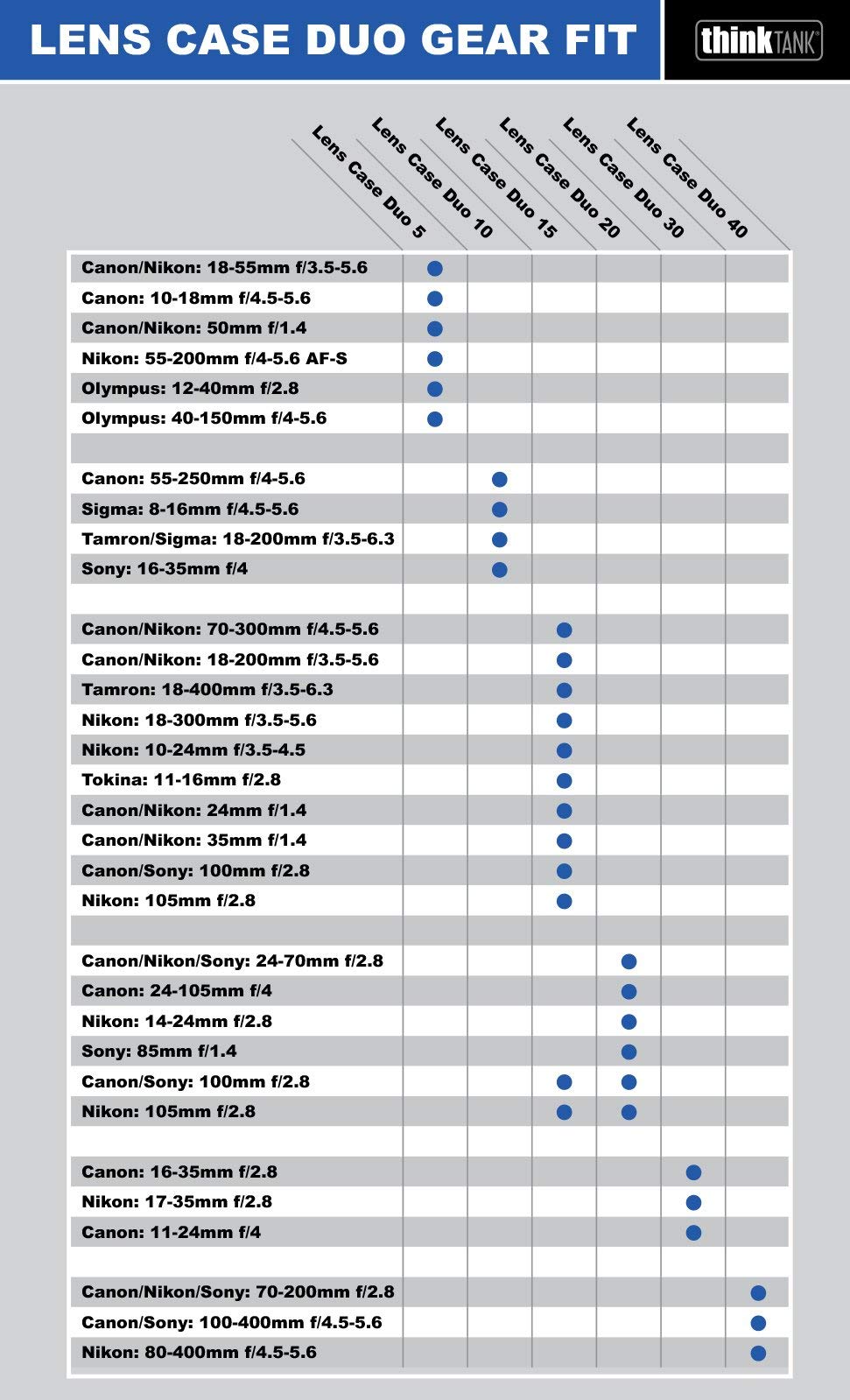 LENS CASE DUO GEAR FIT

thinkTANK

| | Lens Case Duo 5 | Lens Case Duo 10 | Lens Case Duo 15 | Lens Case Duo 20 | Lens Case Duo 30 | Lens Case Duo 40 |
|---|---|---|---|---|---|---|
| Canon/Nikon: 18-55mm f/3.5-5.6 | ● | | | | | |
| Canon: 10-18mm f/4.5-5.6 | ● | | | | | |
| Canon/Nikon: 50mm f/1.4 | ● | | | | | |
| Nikon: 55-200mm f/4-5.6 AF-S | ● | | | | | |
| Olympus: 12-40mm f/2.8 | ● | | | | | |
| Olympus: 40-150mm f/4-5.6 | ● | | | | | |
| | | | | | | |
| Canon: 55-250mm f/4-5.6 | | ● | | | | |
| Sigma: 8-16mm f/4.5-5.6 | | ● | | | | |
| Tamron/Sigma: 18-200mm f/3.5-6.3 | | ● | | | | |
| Sony: 16-35mm f/4 | | ● | | | | |
| | | | | | | |
| Canon/Nikon: 70-300mm f/4.5-5.6 | | | ● | | | |
| Canon/Nikon: 18-200mm f/3.5-5.6 | | | ● | | | |
| Tamron: 18-400mm f/3.5-6.3 | | | ● | | | |
| Nikon: 18-300mm f/3.5-5.6 | | | ● | | | |
| Nikon: 10-24mm f/3.5-4.5 | | | ● | | | |
| Tokina: 11-16mm f/2.8 | | | ● | | | |
| Canon/Nikon: 24mm f/1.4 | | | ● | | | |
| Canon/Nikon: 35mm f/1.4 | | | ● | | | |
| Canon/Sony: 100mm f/2.8 | | | ● | | | |
| Nikon: 105mm f/2.8 | | | ● | | | |
| | | | | | | |
| Canon/Nikon/Sony: 24-70mm f/2.8 | | | | ● | | |
| Canon: 24-105mm f/4 | | | | ● | | |
| Nikon: 14-24mm f/2.8 | | | | ● | | |
| Sony: 85mm f/1.4 | | | | ● | | |
| Canon/Sony: 100mm f/2.8 | | | ● | ● | | |
| Nikon: 105mm f/2.8 | | | ● | ● | | |
| | | | | | | |
| Canon: 16-35mm f/2.8 | | | | | ● | |
| Nikon: 17-35mm f/2.8 | | | | | ● | |
| Canon: 11-24mm f/4 | | | | | ● | |
| | | | | | | |
| Canon/Nikon/Sony: 70-200mm f/2.8 | | | | | | ● |
| Canon/Sony: 100-400mm f/4.5-5.6 | | | | | | ● |
| Nikon: 80-400mm f/4.5-5.6 | | | | | | ● |